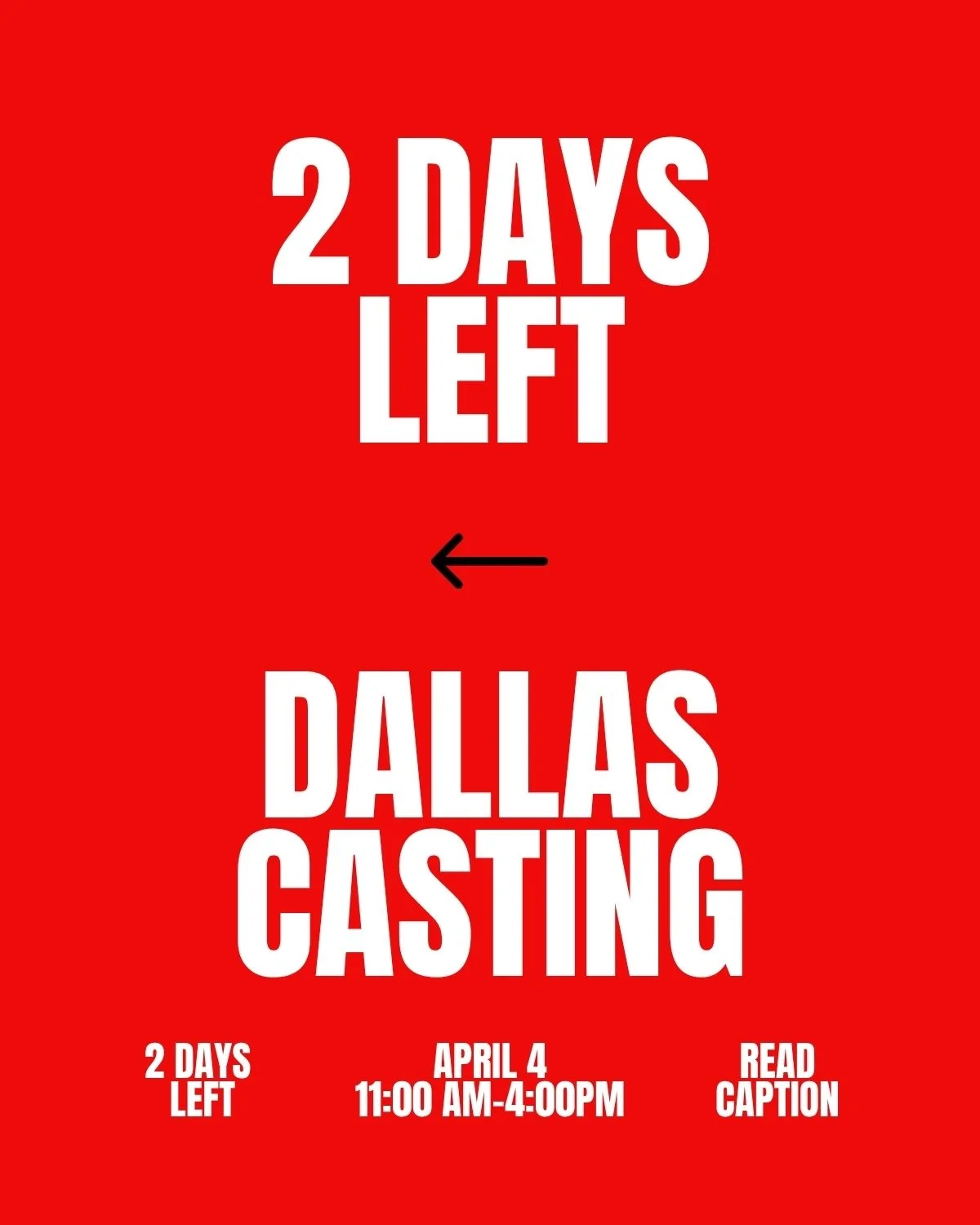 2 DAYS LEFT

←

DALLAS CASTING

2 DAYS LEFT

APRIL 4
11:00 AM-4:00PM

READ CAPTION